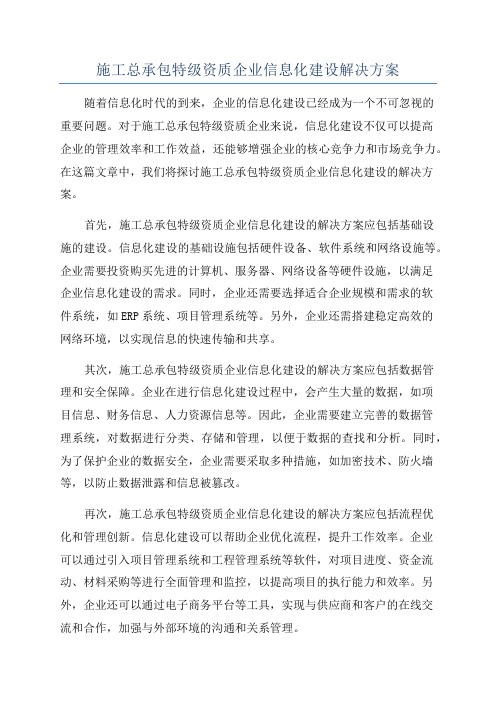 施工总承包特级资质企业信息化建设解决方案

随着信息化时代的到来，企业的信息化建设已经成为一个不可忽视的重要问题。对于施工总承包特级资质企业来说，信息化建设不仅可以提高企业的管理效率和工作效益，还能够增强企业的核心竞争力和市场竞争力。在这篇文章中，我们将探讨施工总承包特级资质企业信息化建设的解决方案。

首先，施工总承包特级资质企业信息化建设的解决方案应包括基础设施的建设。信息化建设的基础设施包括硬件设备、软件系统和网络设施等。企业需要投资购买先进的计算机、服务器、网络设备等硬件设施，以满足企业信息化建设的需求。同时，企业还需要选择适合企业规模和需求的软件系统，如ERP系统、项目管理系统等。另外，企业还需搭建稳定高效的网络环境，以实现信息的快速传输和共享。

其次，施工总承包特级资质企业信息化建设的解决方案应包括数据管理和安全保障。企业在进行信息化建设过程中，会产生大量的数据，如项目信息、财务信息、人力资源信息等。因此，企业需要建立完善的数据管理系统，对数据进行分类、存储和管理，以便于数据的查找和分析。同时，为了保护企业的数据安全，企业需要采取多种措施，如加密技术、防火墙等，以防止数据泄露和信息被篡改。

再次，施工总承包特级资质企业信息化建设的解决方案应包括流程优化和管理创新。信息化建设可以帮助企业优化流程，提升工作效率。企业可以通过引入项目管理系统和工程管理系统等软件，对项目进度、资金流动、材料采购等进行全面管理和监控，以提高项目的执行能力和效率。另外，企业还可以通过电子商务平台等工具，实现与供应商和客户的在线交流和合作，加强与外部环境的沟通和关系管理。